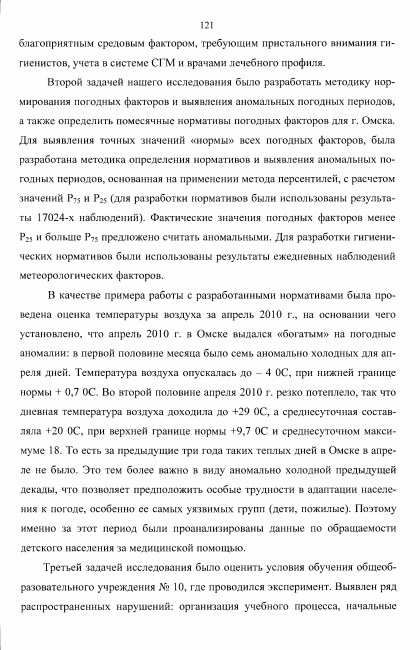 121

благоприятным средовым фактором, требующим пристального внимания гигиенистов, учета в системе СГМ и врачами лечебного профиля.

Второй задачей нашего исследования было разработать методику нормирования погодных факторов и выявления аномальных погодных периодов, а также определить помесячные нормативы погодных факторов для г. Омска. Для выявления точных значений «нормы» всех погодных факторов, была разработана методика определения нормативов и выявления аномальных погодных периодов, основанная на применении метода персентилей, с расчетом значений $P_{75}$ и $P_{25}$ (для разработки нормативов были использованы результаты 17024-х наблюдений). Фактические значения погодных факторов менее $P_{25}$ и больше $P_{75}$ предложено считать аномальными. Для разработки гигиенических нормативов были использованы результаты ежедневных наблюдений метеорологических факторов.

В качестве примера работы с разработанными нормативами была проведена оценка температуры воздуха за апрель 2010 г., на основании чего установлено, что апрель 2010 г. в Омске выдался «богатым» на погодные аномалии: в первой половине месяца было семь аномально холодных для апреля дней. Температура воздуха опускалась до – 4 0С, при нижней границе нормы + 0,7 0С. Во второй половине апреля 2010 г. резко потеплело, так что дневная температура воздуха доходила до +29 0С, а среднесуточная составляла +20 0С, при верхней границе нормы +9,7 0С и среднесуточном максимуме 18. То есть за предыдущие три года таких теплых дней в Омске в апреле не было. Это тем более важно в виду аномально холодной предыдущей декады, что позволяет предположить особые трудности в адаптации населения к погоде, особенно ее самых уязвимых групп (дети, пожилые). Поэтому именно за этот период были проанализированы данные по обращаемости детского населения за медицинской помощью.

Третьей задачей исследования было оценить условия обучения общеобразовательного учреждения № 10, где проводился эксперимент. Выявлен ряд распространенных нарушений: организация учебного процесса, начальные